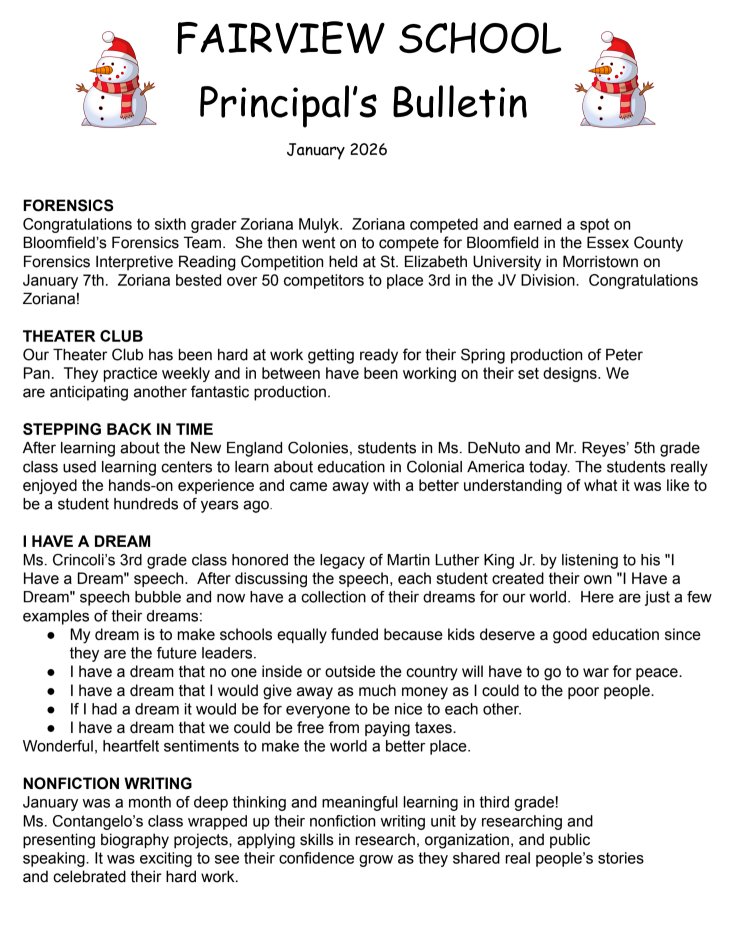 FAIRVIEW SCHOOL

Principal's Bulletin

January 2026

FORENSICS
Congratulations to sixth grader Zoriana Mulyk. Zoriana competed and earned a spot on Bloomfield's Forensics Team. She then went on to compete for Bloomfield in the Essex County Forensics Interpretive Reading Competition held at St. Elizabeth University in Morristown on January 7th. Zoriana bested over 50 competitors to place 3rd in the JV Division. Congratulations Zoriana!

THEATER CLUB
Our Theater Club has been hard at work getting ready for their Spring production of Peter Pan. They practice weekly and in between have been working on their set designs. We are anticipating another fantastic production.

STEPPING BACK IN TIME
After learning about the New England Colonies, students in Ms. DeNuto and Mr. Reyes' 5th grade class used learning centers to learn about education in Colonial America today. The students really enjoyed the hands-on experience and came away with a better understanding of what it was like to be a student hundreds of years ago.

I HAVE A DREAM
Ms. Crincoli's 3rd grade class honored the legacy of Martin Luther King Jr. by listening to his "I Have a Dream" speech. After discussing the speech, each student created their own "I Have a Dream" speech bubble and now have a collection of their dreams for our world. Here are just a few examples of their dreams:
● My dream is to make schools equally funded because kids deserve a good education since they are the future leaders.
● I have a dream that no one inside or outside the country will have to go to war for peace.
● I have a dream that I would give away as much money as I could to the poor people.
● If I had a dream it would be for everyone to be nice to each other.
● I have a dream that we could be free from paying taxes.
Wonderful, heartfelt sentiments to make the world a better place.

NONFICTION WRITING
January was a month of deep thinking and meaningful learning in third grade!
Ms. Contangelo's class wrapped up their nonfiction writing unit by researching and presenting biography projects, applying skills in research, organization, and public speaking. It was exciting to see their confidence grow as they shared real people's stories and celebrated their hard work.